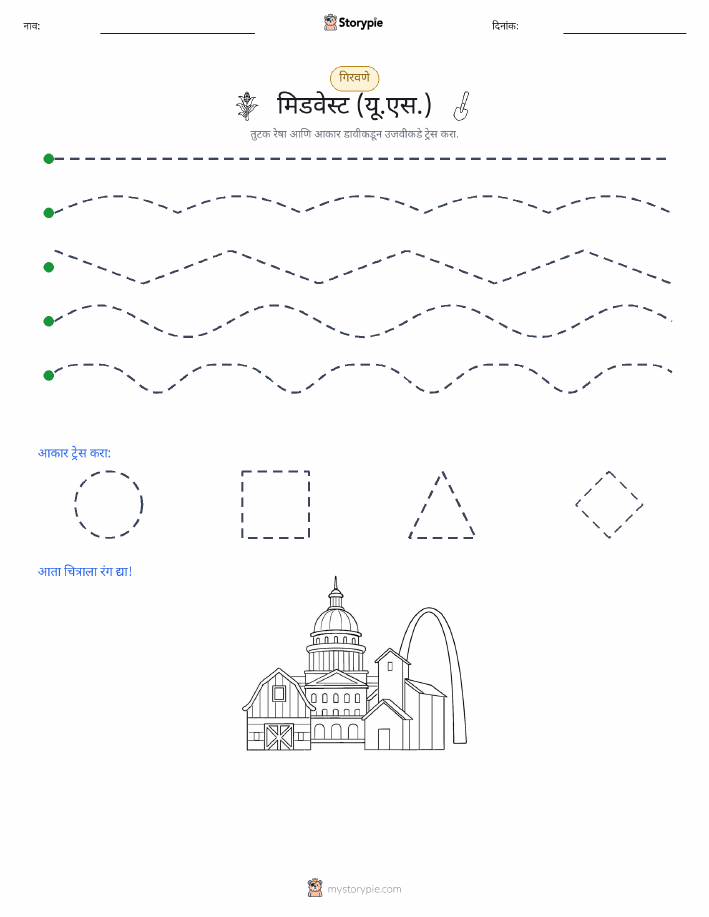 नाव:

Storypie

दिनांक:

गिरवणे

मिडवेस्ट (यू.एस.)

तुटक रेषा आणि आकार डावीकडून उजवीकडे ट्रेस करा.

आकार ट्रेस करा:

आता चित्राला रंग द्या!

mystorypie.com